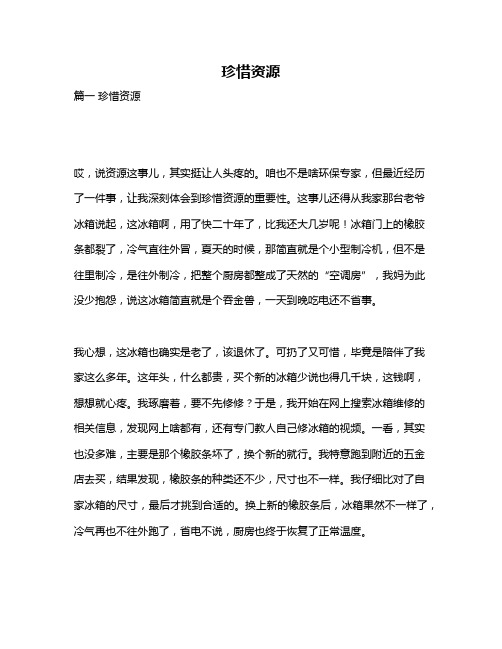 珍惜资源

篇一 珍惜资源

哎，说资源这事儿，其实挺让人头疼的。咱也不是啥环保专家，但最近经历了一件事，让我深刻体会到珍惜资源的重要性。这事儿还得从我家那台老爷冰箱说起，这冰箱啊，用了快二十年了，比我还大几岁呢！冰箱门上的橡胶条都裂了，冷气直往外冒，夏天的时候，那简直就是个小型制冷机，但不是往里制冷，是往外制冷，把整个厨房都整成了天然的“空调房”，我妈为此没少抱怨，说这冰箱简直就是个吞金兽，一天到晚吃电还不省事。

我心想，这冰箱也确实是老了，该退休了。可扔了又可惜，毕竟是陪伴了我家这么多年。这年头，什么都贵，买个新的冰箱少说也得几千块，这钱啊，想想就心疼。我琢磨着，要不先修修？于是，我开始在网上搜索冰箱维修的相关信息，发现网上啥都有，还有专门教人自己修冰箱的视频。一看，其实也没多难，主要是那个橡胶条坏了，换个新的就行。我特意跑到附近的五金店去买，结果发现，橡胶条的种类还不少，尺寸也不一样。我仔细比对了自家冰箱的尺寸，最后才挑到合适的。换上新的橡胶条后，冰箱果然不一样了，冷气再也不往外跑了，省电不说，厨房也终于恢复了正常温度。